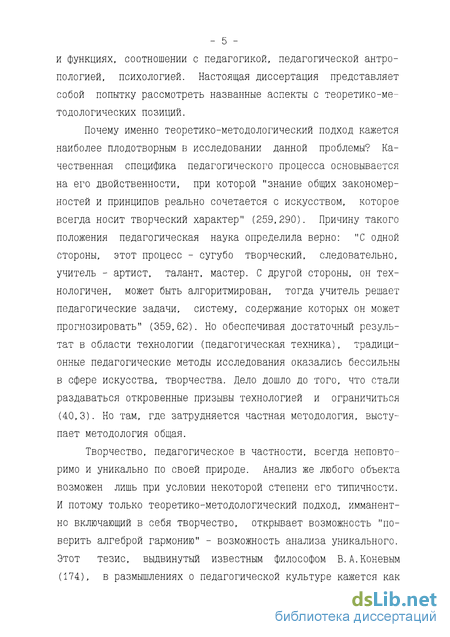 - 5 -

и функциях, соотношении с педагогикой, педагогической антропологией, психологией. Настоящая диссертация представляет собой попытку рассмотреть названные аспекты с теоретико-методологических позиций.

Почему именно теоретико-методологический подход кажется наиболее плодотворным в исследовании данной проблемы? Качественная специфика педагогического процесса основывается на его двойственности, при которой "знание общих закономерностей и принципов реально сочетается с искусством, которое всегда носит творческий характер" (259,290). Причину такого положения педагогическая наука определила верно: "С одной стороны, этот процесс - сугубо творческий, следовательно, учитель - артист, талант, мастер. С другой стороны, он технологичен, может быть алгоритмирован, тогда учитель решает педагогические задачи, систему, содержание которых он может прогнозировать" (359,62). Но обеспечивая достаточный результат в области технологии (педагогическая техника), традиционные педагогические методы исследования оказались бессильны в сфере искусства, творчества. Дело дошло до того, что стали раздаваться откровенные призывы технологией и ограничиться (40,3). Но там, где затрудняется частная методология, выступает методология общая.

Творчество, педагогическое в частности, всегда неповторимо и уникально по своей природе. Анализ же любого объекта возможен лишь при условии некоторой степени его типичности. И потому только теоретико-методологический подход, имманентно включающий в себя творчество, открывает возможность "поверить алгеброй гармонию" - возможность анализа уникального. Этот тезис, выдвинутый известным философом В.А.Коневым (174), в размышлениях о педагогической культуре кажется как

dsLib.net
библиотека диссертаций